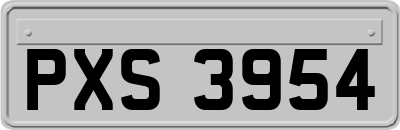 PXS 3954